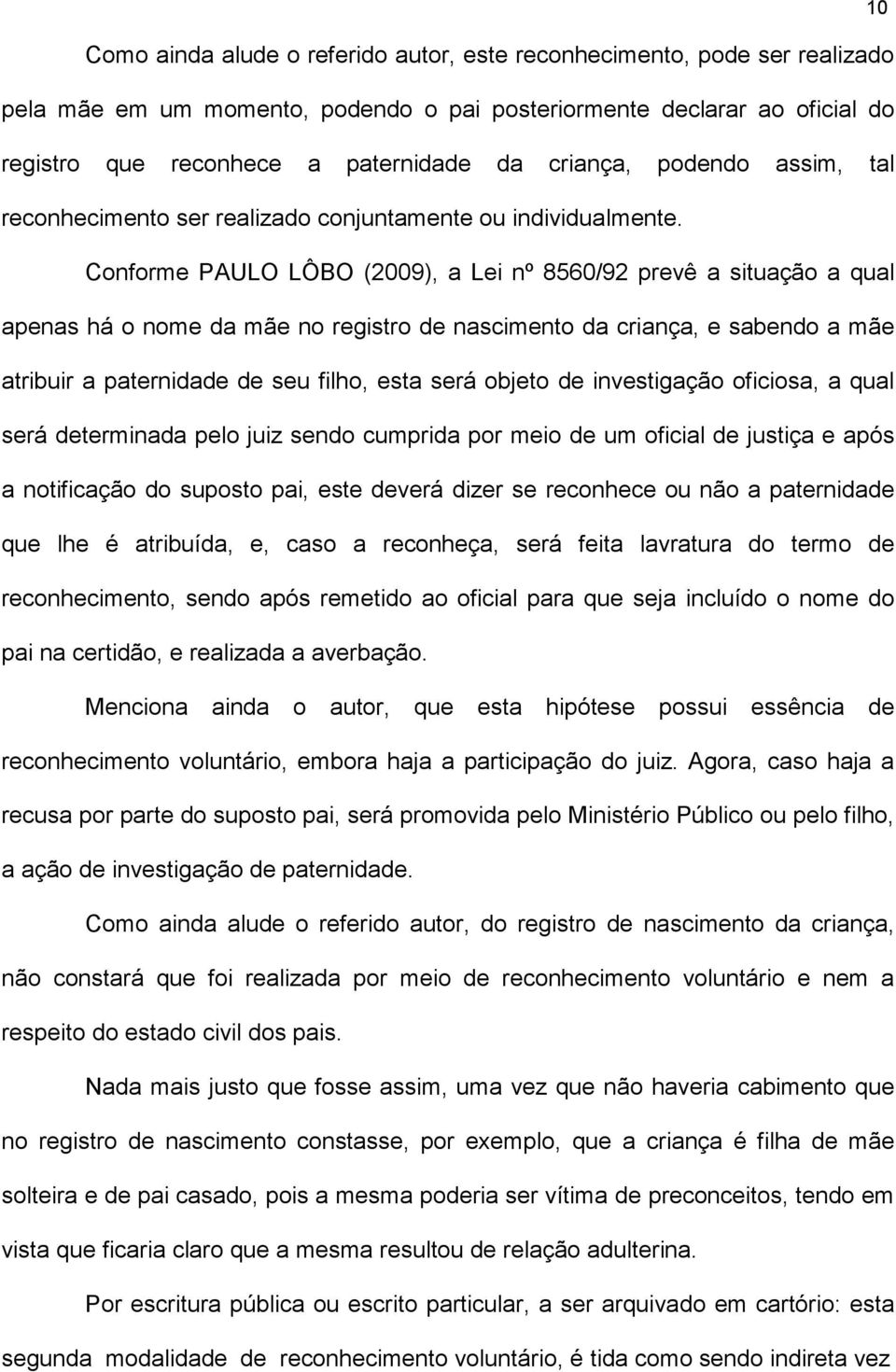 10

Como ainda alude o referido autor, este reconhecimento, pode ser realizado pela mãe em um momento, podendo o pai posteriormente declarar ao oficial do registro que reconhece a paternidade da criança, podendo assim, tal reconhecimento ser realizado conjuntamente ou individualmente.

Conforme PAULO LÔBO (2009), a Lei nº 8560/92 prevê a situação a qual apenas há o nome da mãe no registro de nascimento da criança, e sabendo a mãe atribuir a paternidade de seu filho, esta será objeto de investigação oficiosa, a qual será determinada pelo juiz sendo cumprida por meio de um oficial de justiça e após a notificação do suposto pai, este deverá dizer se reconhece ou não a paternidade que lhe é atribuída, e, caso a reconheça, será feita lavratura do termo de reconhecimento, sendo após remetido ao oficial para que seja incluído o nome do pai na certidão, e realizada a averbação.

Menciona ainda o autor, que esta hipótese possui essência de reconhecimento voluntário, embora haja a participação do juiz. Agora, caso haja a recusa por parte do suposto pai, será promovida pelo Ministério Público ou pelo filho, a ação de investigação de paternidade.

Como ainda alude o referido autor, do registro de nascimento da criança, não constará que foi realizada por meio de reconhecimento voluntário e nem a respeito do estado civil dos pais.

Nada mais justo que fosse assim, uma vez que não haveria cabimento que no registro de nascimento constasse, por exemplo, que a criança é filha de mãe solteira e de pai casado, pois a mesma poderia ser vítima de preconceitos, tendo em vista que ficaria claro que a mesma resultou de relação adulterina.

Por escritura pública ou escrito particular, a ser arquivado em cartório: esta segunda modalidade de reconhecimento voluntário, é tida como sendo indireta vez